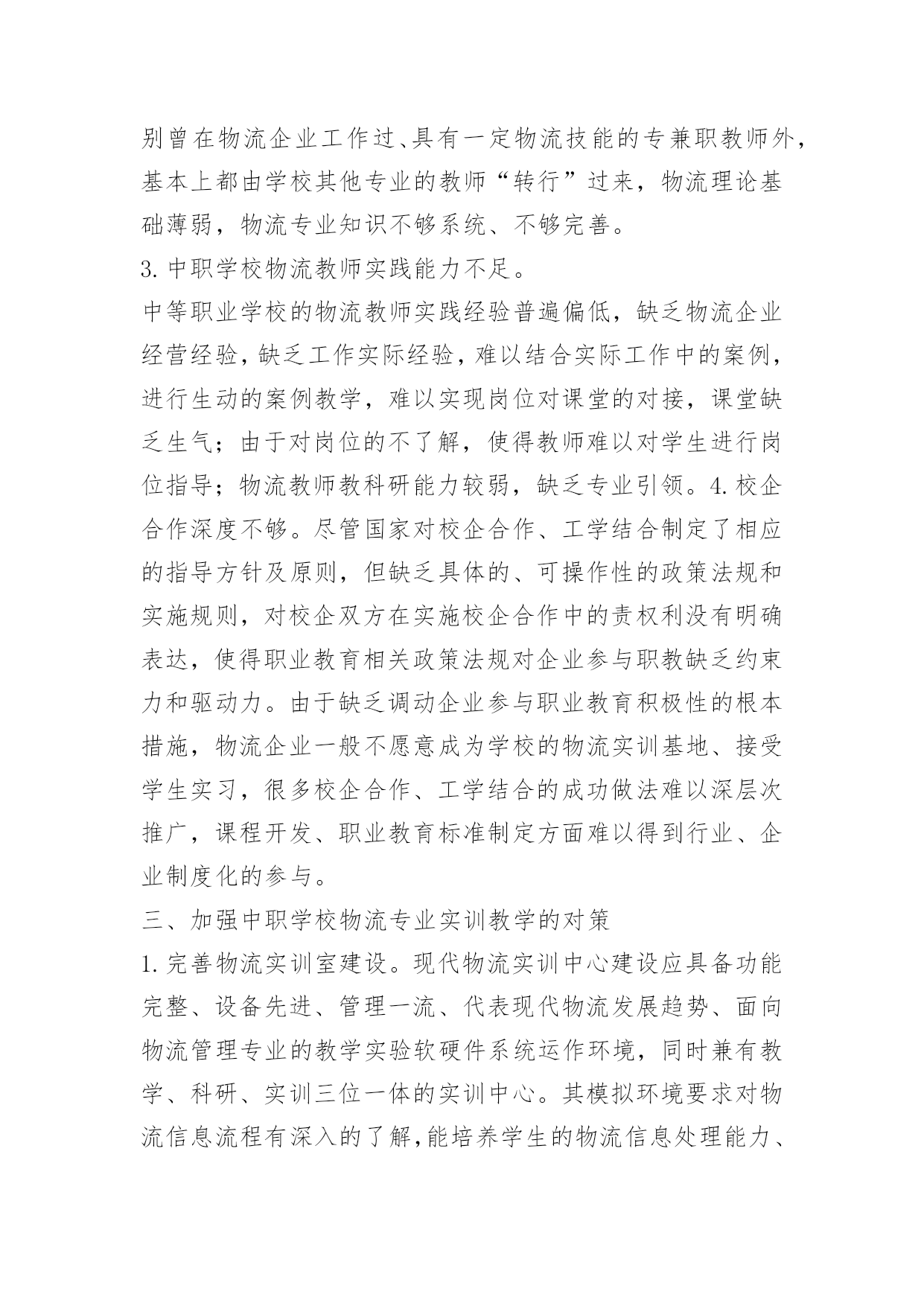 别曾在物流企业工作过、具有一定物流技能的专兼职教师外，基本上都由学校其他专业的教师“转行”过来，物流理论基础薄弱，物流专业知识不够系统、不够完善。

3. 中职学校物流教师实践能力不足。

中等职业学校的物流教师实践经验普遍偏低，缺乏物流企业经营经验，缺乏工作实际经验，难以结合实际工作中的案例，进行生动的案例教学，难以实现岗位对课堂的对接，课堂缺乏生气；由于对岗位的不了解，使得教师难以对学生进行岗位指导；物流教师教科研能力较弱，缺乏专业引领。4. 校企合作深度不够。尽管国家对校企合作、工学结合制定了相应的指导方针及原则，但缺乏具体的、可操作性的政策法规和实施规则，对校企双方在实施校企合作中的责权利没有明确表达，使得职业教育相关政策法规对企业参与职教缺乏约束力和驱动力。由于缺乏调动企业参与职业教育积极性的根本措施，物流企业一般不愿意成为学校的物流实训基地、接受学生实习，很多校企合作、工学结合的成功做法难以深层次推广，课程开发、职业教育标准制定方面难以得到行业、企业制度化的参与。

三、加强中职学校物流专业实训教学的对策

1. 完善物流实训室建设。现代物流实训中心建设应具备功能完整、设备先进、管理一流、代表现代物流发展趋势、面向物流管理专业的教学实验软硬件系统运作环境，同时兼有教学、科研、实训三位一体的实训中心。其模拟环境要求对物流信息流程有深入的了解，能培养学生的物流信息处理能力、